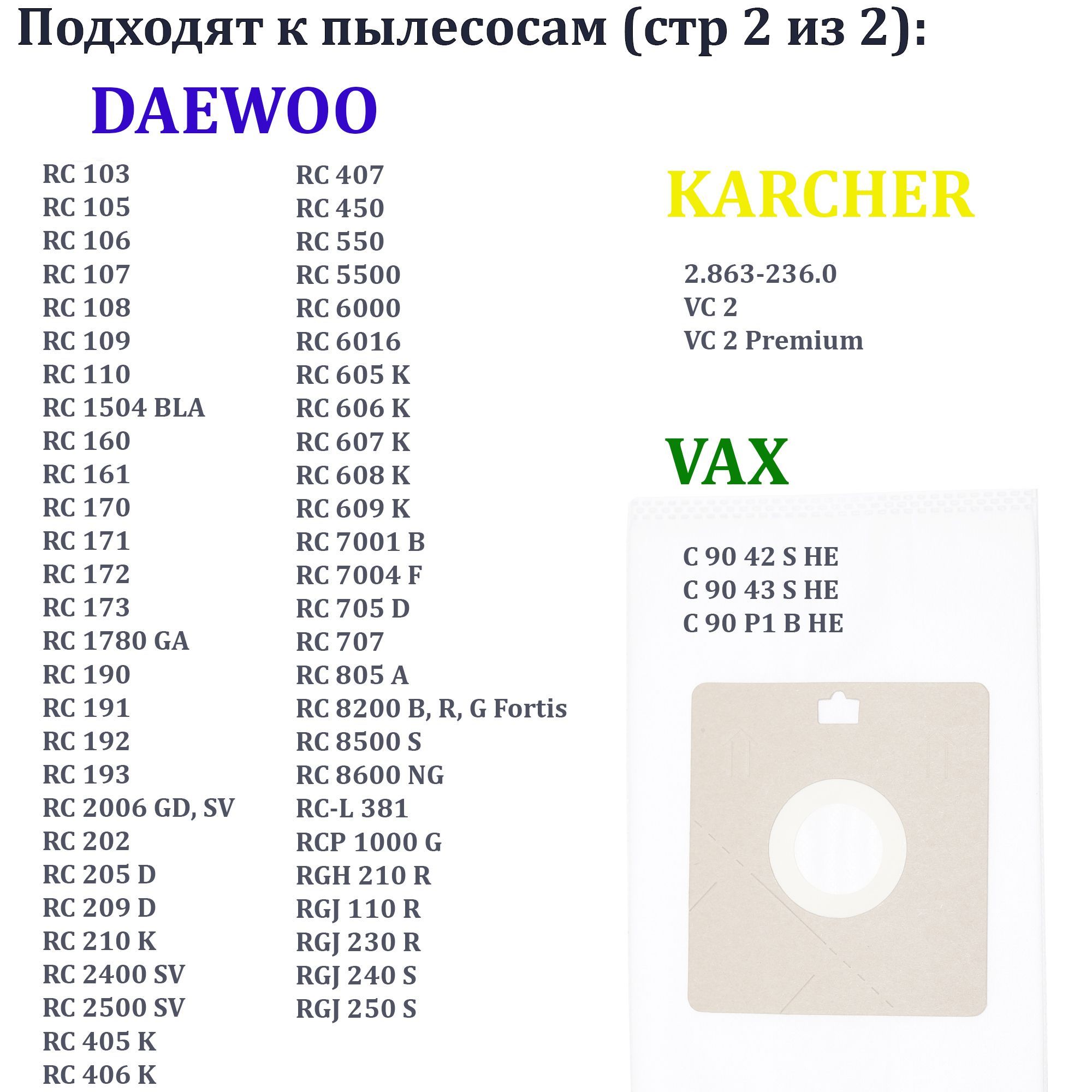 Подходят к пылесосам (стр 2 из 2):

DAEWOO

RC 103
RC 105
RC 106
RC 107
RC 108
RC 109
RC 110
RC 1504 BLA
RC 160
RC 161
RC 170
RC 171
RC 172
RC 173
RC 1780 GA
RC 190
RC 191
RC 192
RC 193
RC 2006 GD, SV
RC 202
RC 205 D
RC 209 D
RC 210 K
RC 2400 SV
RC 2500 SV
RC 405 K
RC 406 K

RC 407
RC 450
RC 550
RC 5500
RC 6000
RC 6016
RC 605 K
RC 606 K
RC 607 K
RC 608 K
RC 609 K
RC 7001 B
RC 7004 F
RC 705 D
RC 707
RC 805 A
RC 8200 B, R, G Fortis
RC 8500 S
RC 8600 NG
RC-L 381
RCP 1000 G
RGH 210 R
RGJ 110 R
RGJ 230 R
RGJ 240 S
RGJ 250 S

KARCHER

2.863-236.0
VC 2
VC 2 Premium

VAX

C 90 42 S HE
C 90 43 S HE
C 90 P1 B HE